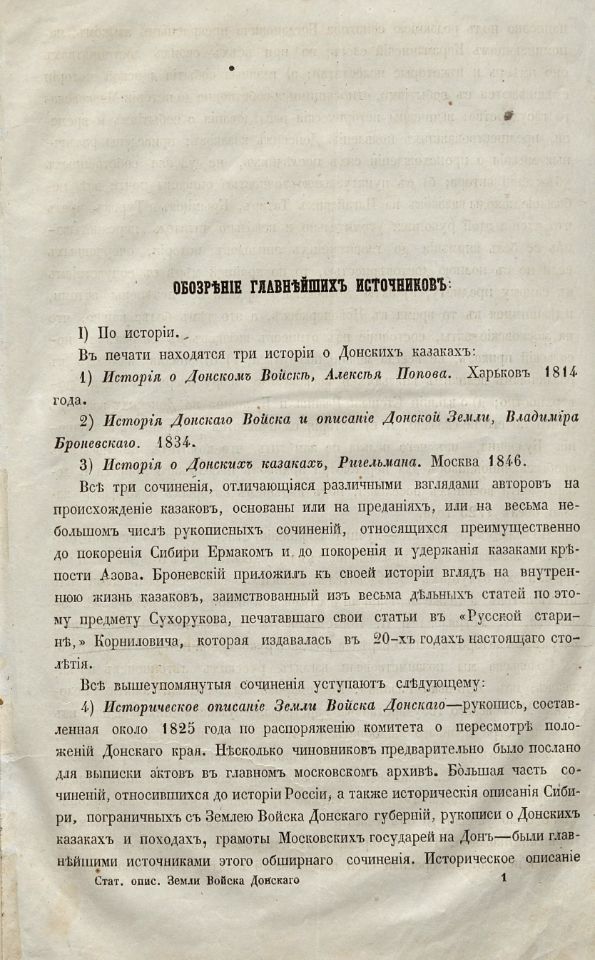 ОБОЗРѢНІЕ ГЛАВНѢЙШИХЪ ИСТОЧНИКОВЪ:

I) По исторіи.

Въ печати находятся три исторіи о Донскихъ казакахъ:

1) Исторія о Донскомъ Войскѣ, Алексѣя Попова. Харьковъ 1814 года.

2) Исторія Донскаго Войска и описаніе Донской Земли, Владиміра Броневскаго. 1834.

3) Исторія о Донскихъ казакахъ, Ригельмана. Москва 1846.

Всѣ три сочиненія, отличающіяся различными взглядами авторовъ на происхожденіе казаковъ, основаны или на преданіяхъ, или на весьма небольшомъ числѣ рукописныхъ сочиненій, относящихся преимущественно до покоренія Сибири Ермакомъ и до покоренія и удержанія казаками крѣпости Азова. Броневскій приложилъ къ своей исторіи взглядъ на внутреннюю жизнь казаковъ, заимствованный изъ весьма дѣльныхъ статей по этому предмету Сухорукова, печатавшаго свои статьи въ «Русской старинѣ,» Корниловича, которая издавалась въ 20-хъ годахъ настоящаго столѣтія.

Всѣ вышеупомянутыя сочиненія уступаютъ слѣдующему:

4) Историческое описаніе Земли Войска Донскаго—рукопись, составленная около 1825 года по распоряженію комитета о пересмотрѣ положеній Донскаго края. Нѣсколько чиновниковъ предварительно было послано для выписки актовъ въ главномъ московскомъ архивѣ. Большая часть сочиненій, относившихся до исторіи Россіи, а также историческія описанія Сибири, пограничныхъ съ Землею Войска Донскаго губерній, рукописи о Донскихъ казакахъ и походахъ, грамоты Московскихъ государей на Донъ—были главнѣйшими источниками этого обширнаго сочиненія. Историческое описаніе

Стат. опис. Земли Войска Донскаго 1